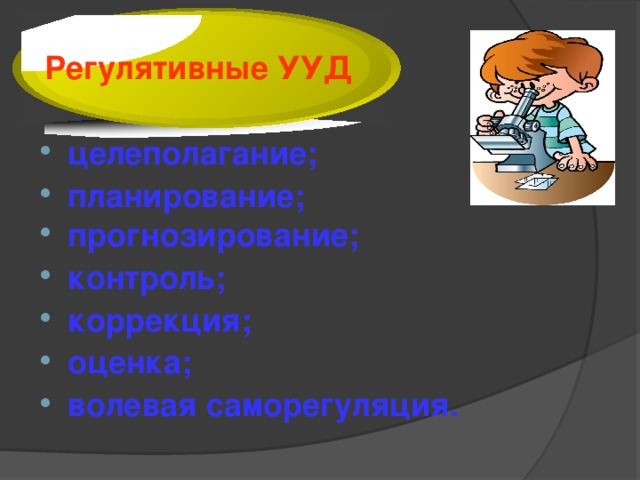 Регулятивные УУД

• целеполагание;
• планирование;
• прогнозирование;
• контроль;
• коррекция;
• оценка;
• волевая саморегуляция.